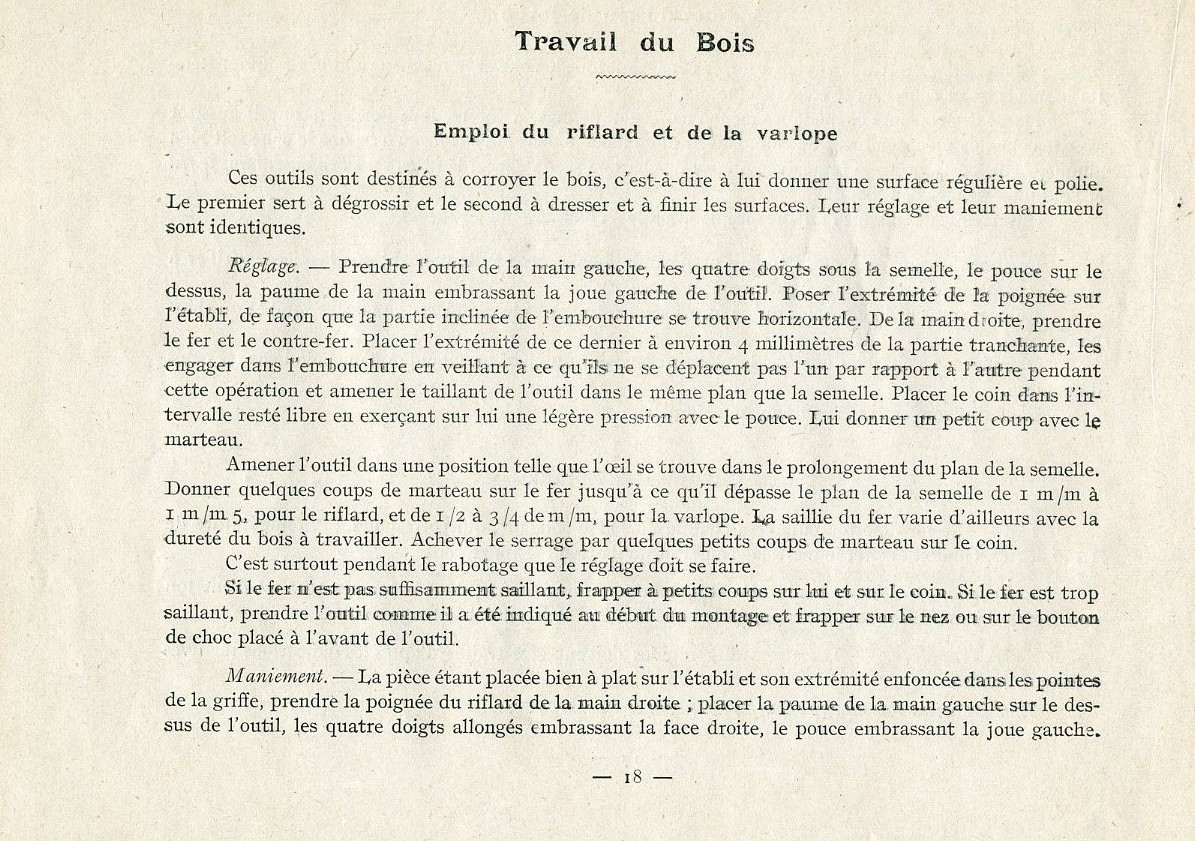 Travail du Bois

Emploi du riflard et de la varlope

Ces outils sont destinés à corroyer le bois, c'est-à-dire à lui donner une surface régulière et polie. Le premier sert à dégrossir et le second à dresser et à finir les surfaces. Leur réglage et leur maniement sont identiques.

Réglage. — Prendre l'outil de la main gauche, les quatre doigts sous la semelle, le pouce sur le dessus, la paume de la main embrassant la joue gauche de l'outil. Poser l'extrémité de la poignée sur l'établi, de façon que la partie inclinée de l'embouchure se trouve horizontale. De la main droite, prendre le fer et le contre-fer. Placer l'extrémité de ce dernier à environ 4 millimètres de la partie tranchante, les engager dans l'embouchure en veillant à ce qu'ils ne se déplacent pas l'un par rapport à l'autre pendant cette opération et amener le taillant de l'outil dans le même plan que la semelle. Placer le coin dans l'intervalle resté libre en exerçant sur lui une légère pression avec le pouce. Lui donner un petit coup avec le marteau.

Amener l'outil dans une position telle que l'œil se trouve dans le prolongement du plan de la semelle. Donner quelques coups de marteau sur le fer jusqu'à ce qu'il dépasse le plan de la semelle de 1 m/m à 1 m/m 5, pour le riflard, et de 1/2 à 3/4 de m/m, pour la varlope. La saillie du fer varie d'ailleurs avec la dureté du bois à travailler. Achever le serrage par quelques petits coups de marteau sur le coin.

C'est surtout pendant le rabotage que le réglage doit se faire.

Si le fer n'est pas suffisamment saillant, frapper à petits coups sur lui et sur le coin. Si le fer est trop saillant, prendre l'outil comme il a été indiqué au début du montage et frapper sur le nez ou sur le bouton de choc placé à l'avant de l'outil.

Maniement. — La pièce étant placée bien à plat sur l'établi et son extrémité enfoncée dans les pointes de la griffe, prendre la poignée du riflard de la main droite ; placer la paume de la main gauche sur le dessus de l'outil, les quatre doigts allongés embrassant la face droite, le pouce embrassant la joue gauche.

— 18 —